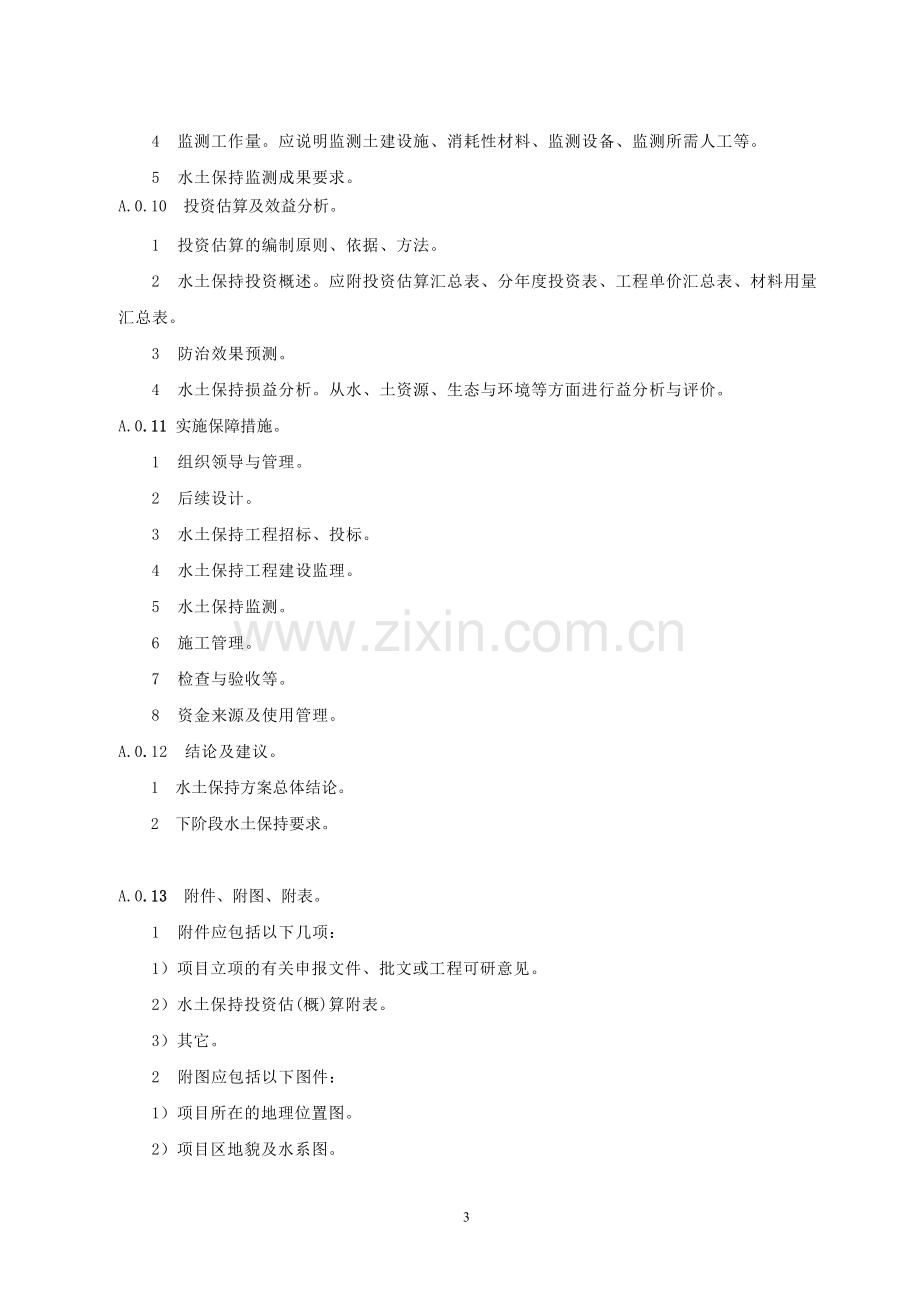 4 监测工作量。应说明监测土建设施、消耗性材料、监测设备、监测所需人工等。

5 水土保持监测成果要求。

A.0.10 投资估算及效益分析。

1 投资估算的编制原则、依据、方法。

2 水土保持投资概述。应附投资估算汇总表、分年度投资表、工程单价汇总表、材料用量汇总表。

3 防治效果预测。

4 水土保持损益分析。从水、土资源、生态与环境等方面进行益分析与评价。

A.0.11 实施保障措施。

1 组织领导与管理。

2 后续设计。

3 水土保持工程招标、投标。

4 水土保持工程建设监理。

5 水土保持监测。

6 施工管理。

7 检查与验收等。

8 资金来源及使用管理。

A.0.12 结论及建议。

1 水土保持方案总体结论。

2 下阶段水土保持要求。

A.0.13 附件、附图、附表。

1 附件应包括以下几项:

1)项目立项的有关申报文件、批文或工程可研意见。

2)水土保持投资估(概)算附表。

3)其它。

2 附图应包括以下图件:

1)项目所在的地理位置图。

2)项目区地貌及水系图。

3

www.zixin.com.cn